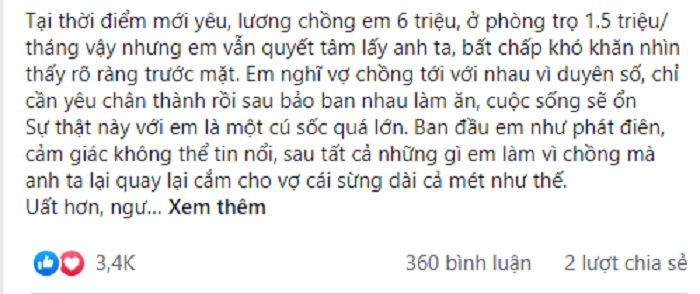 Tại thời điểm mới yêu, lương chồng em 6 triệu, ở phòng trọ 1.5 triệu/ tháng vậy nhưng em vẫn quyết tâm lấy anh ta, bất chấp khó khăn nhìn thấy rõ ràng trước mặt. Em nghĩ vợ chồng tới với nhau vì duyên số, chỉ cần yêu chân thành rồi sau bảo ban nhau làm ăn, cuộc sống sẽ ổn
Sự thật này với em là một cú sốc quá lớn. Ban đầu em như phát điên, cảm giác không thể tin nổi, sau tất cả những gì em làm vì chồng mà anh ta lại quay lại cắm cho vợ cái sừng dài cả mét như thế.
Uất hơn, ngư... Xem thêm

3,4K

360 bình luận 2 lượt chia sẻ